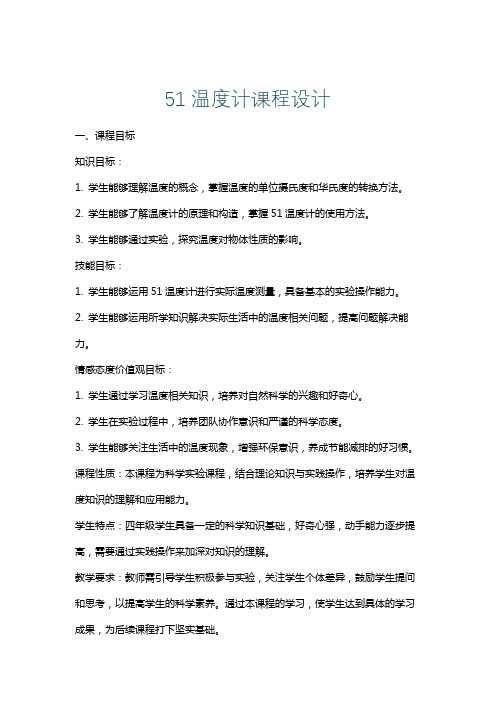 51 温度计课程设计

一、课程目标

知识目标：

1. 学生能够理解温度的概念，掌握温度的单位摄氏度和华氏度的转换方法。

2. 学生能够了解温度计的原理和构造，掌握 51 温度计的使用方法。

3. 学生能够通过实验，探究温度对物体性质的影响。

技能目标：

1. 学生能够运用 51 温度计进行实际温度测量，具备基本的实验操作能力。

2. 学生能够运用所学知识解决实际生活中的温度相关问题，提高问题解决能力。

情感态度价值观目标：

1. 学生通过学习温度相关知识，培养对自然科学的兴趣和好奇心。

2. 学生在实验过程中，培养团队协作意识和严谨的科学态度。

3. 学生能够关注生活中的温度现象，增强环保意识，养成节能减排的好习惯。

课程性质：本课程为科学实验课程，结合理论知识与实践操作，培养学生对温度知识的理解和应用能力。

学生特点：四年级学生具备一定的科学知识基础，好奇心强，动手能力逐步提高，需要通过实践操作来加深对知识的理解。

教学要求：教师需引导学生积极参与实验，关注学生个体差异，鼓励学生提问和思考，以提高学生的科学素养。通过本课程的学习，使学生达到具体的学习成果，为后续课程打下坚实基础。